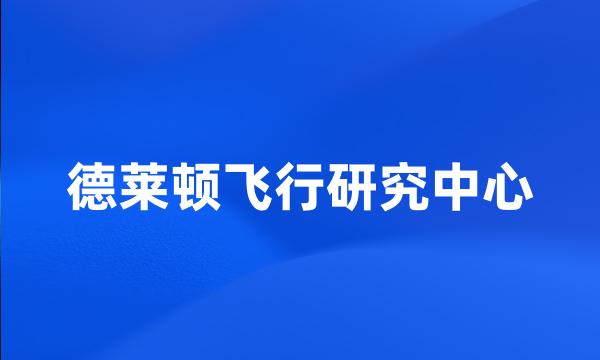 德莱顿飞行研究中心